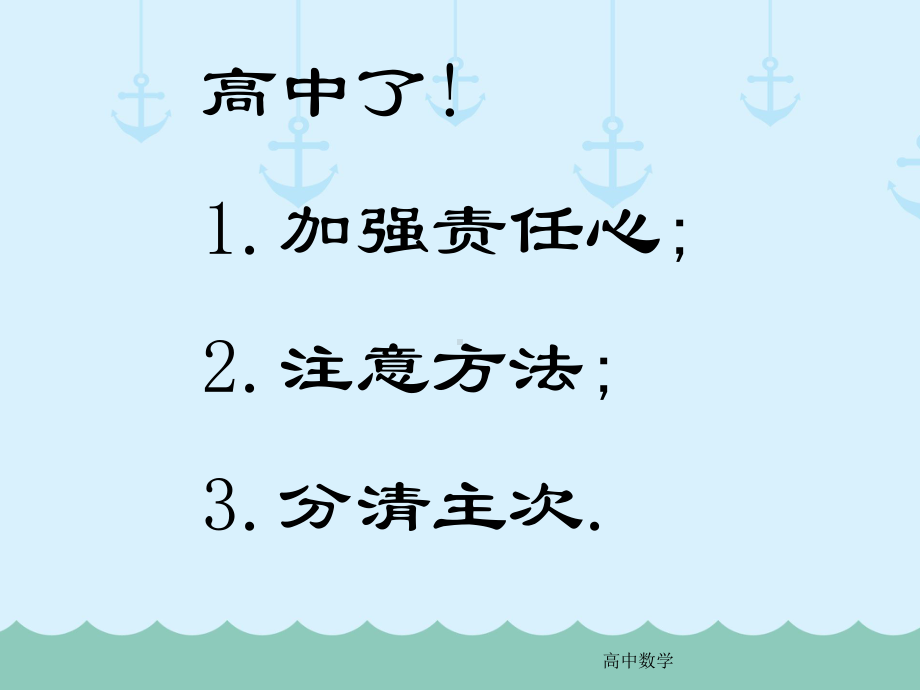 高中了！

1. 加强责任心；

2. 注意方法；

3. 分清主次.

高中数学